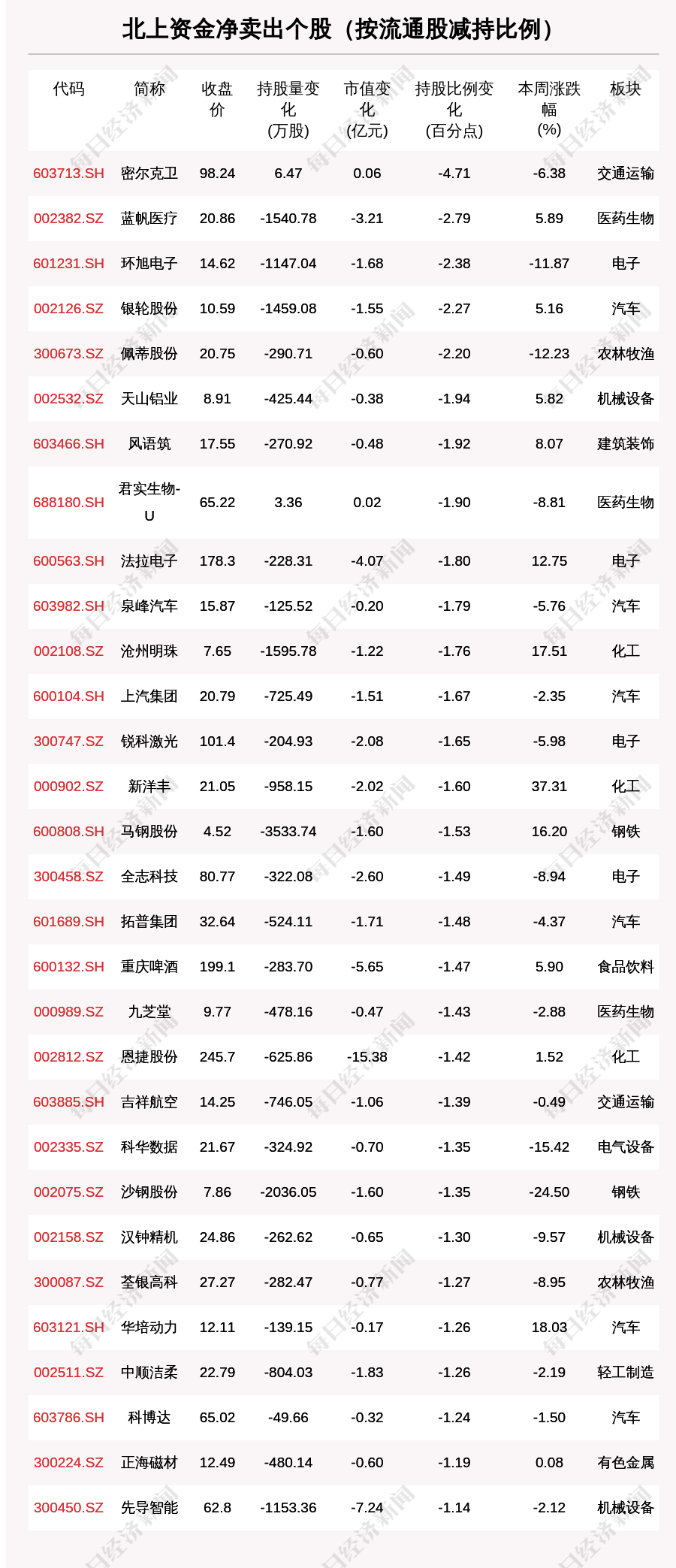 北上资金净卖出个股（按流通股减持比例）

| 代码 | 简称 | 收盘价 | 持股量变化(万股) | 市值变化(亿元) | 持股比例变化(百分点) | 本周涨跌幅(%) | 板块 |
|---|---|---|---|---|---|---|---|
| 603713.SH | 密尔克卫 | 98.24 | 6.47 | 0.06 | -4.71 | -6.38 | 交通运输 |
| 002382.SZ | 蓝帆医疗 | 20.86 | -1540.78 | -3.21 | -2.79 | 5.89 | 医药生物 |
| 601231.SH | 环旭电子 | 14.62 | -1147.04 | -1.68 | -2.38 | -11.87 | 电子 |
| 002126.SZ | 银轮股份 | 10.59 | -1459.08 | -1.55 | -2.27 | 5.16 | 汽车 |
| 300673.SZ | 佩蒂股份 | 20.75 | -290.71 | -0.60 | -2.20 | -12.23 | 农林牧渔 |
| 002532.SZ | 天山铝业 | 8.91 | -425.44 | -0.38 | -1.94 | 5.82 | 机械设备 |
| 603466.SH | 风语筑 | 17.55 | -270.92 | -0.48 | -1.92 | 8.07 | 建筑装饰 |
| 688180.SH | 君实生物-U | 65.22 | 3.36 | 0.02 | -1.90 | -8.81 | 医药生物 |
| 600563.SH | 法拉电子 | 178.3 | -228.31 | -4.07 | -1.80 | 12.75 | 电子 |
| 603982.SH | 泉峰汽车 | 15.87 | -125.52 | -0.20 | -1.79 | -5.76 | 汽车 |
| 002108.SZ | 沧州明珠 | 7.65 | -1595.78 | -1.22 | -1.76 | 17.51 | 化工 |
| 600104.SH | 上汽集团 | 20.79 | -725.49 | -1.51 | -1.67 | -2.35 | 汽车 |
| 300747.SZ | 锐科激光 | 101.4 | -204.93 | -2.08 | -1.65 | -5.98 | 电子 |
| 000902.SZ | 新洋丰 | 21.05 | -958.15 | -2.02 | -1.60 | 37.31 | 化工 |
| 600808.SH | 马钢股份 | 4.52 | -3533.74 | -1.60 | -1.53 | 16.20 | 钢铁 |
| 300458.SZ | 全志科技 | 80.77 | -322.08 | -2.60 | -1.49 | -8.94 | 电子 |
| 601689.SH | 拓普集团 | 32.64 | -524.11 | -1.71 | -1.48 | -4.37 | 汽车 |
| 600132.SH | 重庆啤酒 | 199.1 | -283.70 | -5.65 | -1.47 | 5.90 | 食品饮料 |
| 000989.SZ | 九芝堂 | 9.77 | -478.16 | -0.47 | -1.43 | -2.88 | 医药生物 |
| 002812.SZ | 恩捷股份 | 245.7 | -625.86 | -15.38 | -1.42 | 1.52 | 化工 |
| 603885.SH | 吉祥航空 | 14.25 | -746.05 | -1.06 | -1.39 | -0.49 | 交通运输 |
| 002335.SZ | 科华数据 | 21.67 | -324.92 | -0.70 | -1.35 | -15.42 | 电气设备 |
| 002075.SZ | 沙钢股份 | 7.86 | -2036.05 | -1.60 | -1.35 | -24.50 | 钢铁 |
| 002158.SZ | 汉钟精机 | 24.86 | -262.62 | -0.65 | -1.30 | -9.57 | 机械设备 |
| 300087.SZ | 荃银高科 | 27.27 | -282.47 | -0.77 | -1.27 | -8.95 | 农林牧渔 |
| 603121.SH | 华培动力 | 12.11 | -139.15 | -0.17 | -1.26 | 18.03 | 汽车 |
| 002511.SZ | 中顺洁柔 | 22.79 | -804.03 | -1.83 | -1.26 | -2.19 | 轻工制造 |
| 603786.SH | 科博达 | 65.02 | -49.66 | -0.32 | -1.24 | -1.50 | 汽车 |
| 300224.SZ | 正海磁材 | 12.49 | -480.14 | -0.60 | -1.19 | 0.08 | 有色金属 |
| 300450.SZ | 先导智能 | 62.8 | -1153.36 | -7.24 | -1.14 | -2.12 | 机械设备 |

每日经济新闻